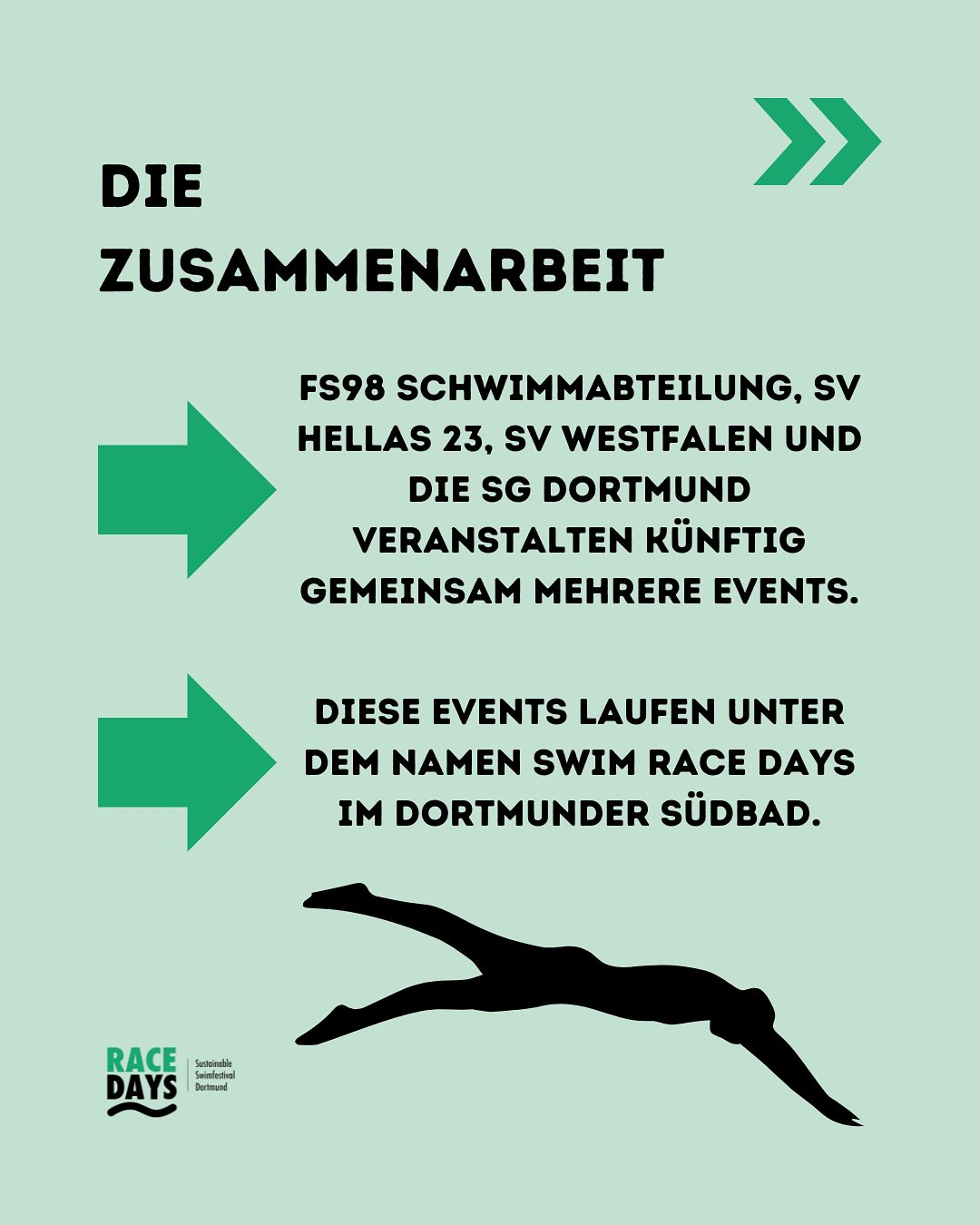 DIE ZUSAMMENARBEIT

FS98 SCHWIMMABTEILUNG, SV HELLAS 23, SV WESTFALEN UND DIE SG DORTMUND VERANSTALTEN KÜNFTIG GEMEINSAM MEHRERE EVENTS.

DIESE EVENTS LAUFEN UNTER DEM NAMEN SWIM RACE DAYS IM DORTMUNDER SÜDBAD.

RACE DAYS

Sustainable Swimfestival Dortmund